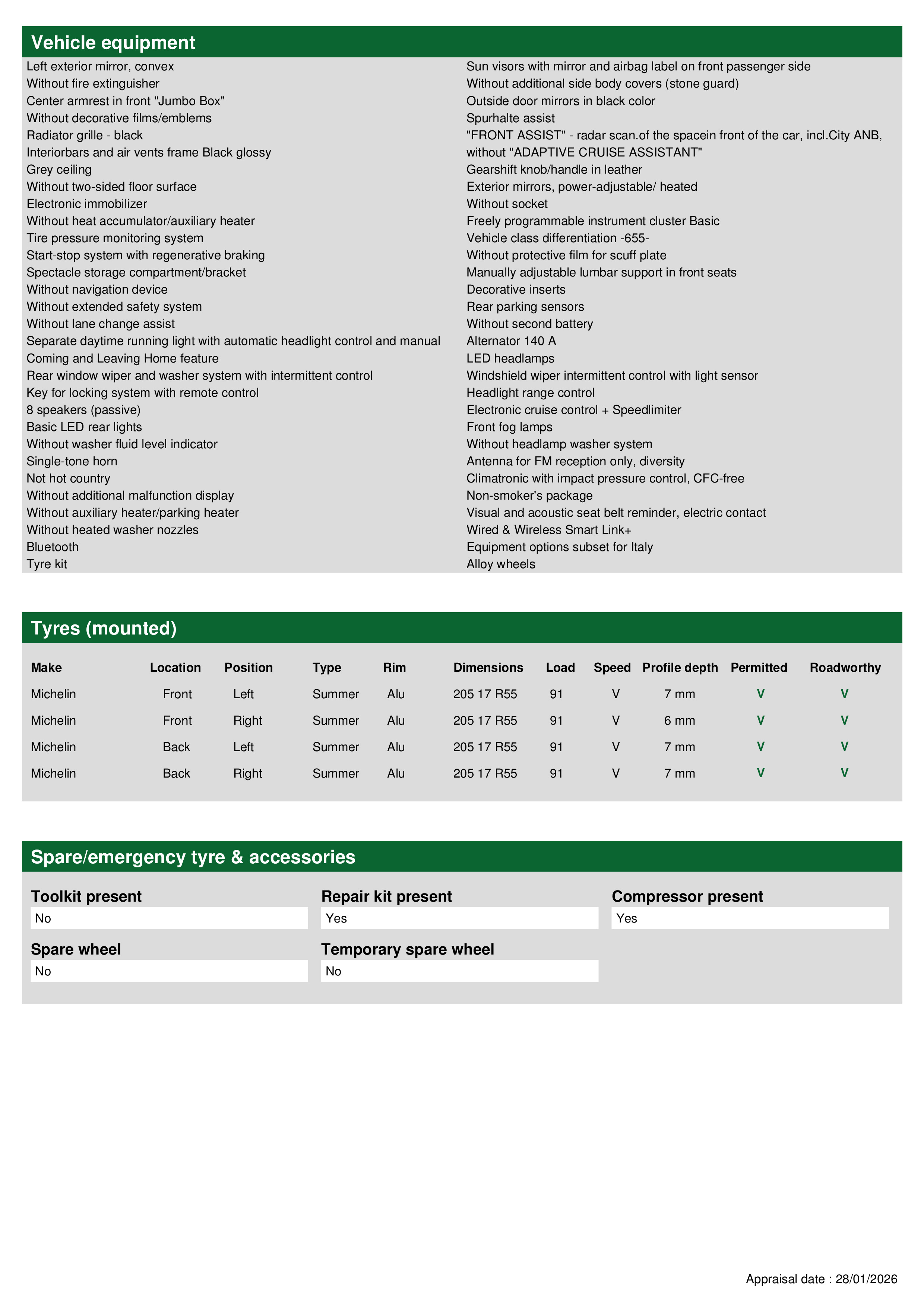 Vehicle equipment

Left exterior mirror, convex
Without fire extinguisher
Center armrest in front "Jumbo Box"
Without decorative films/emblems
Radiator grille - black
Interiorbars and air vents frame Black glossy
Grey ceiling
Without two-sided floor surface
Electronic immobilizer
Without heat accumulator/auxiliary heater
Tire pressure monitoring system
Start-stop system with regenerative braking
Spectacle storage compartment/bracket
Without navigation device
Without extended safety system
Without lane change assist
Separate daytime running light with automatic headlight control and manual
Coming and Leaving Home feature
Rear window wiper and washer system with intermittent control
Key for locking system with remote control
8 speakers (passive)
Basic LED rear lights
Without washer fluid level indicator
Single-tone horn
Not hot country
Without additional malfunction display
Without auxiliary heater/parking heater
Without heated washer nozzles
Bluetooth
Tyre kit

Sun visors with mirror and airbag label on front passenger side
Without additional side body covers (stone guard)
Outside door mirrors in black color
Spurhalte assist
"FRONT ASSIST" - radar scan.of the spacein front of the car, incl.City ANB, without "ADAPTIVE CRUISE ASSISTANT"
Gearshift knob/handle in leather
Exterior mirrors, power-adjustable/ heated
Without socket
Freely programmable instrument cluster Basic
Vehicle class differentiation -655-
Without protective film for scuff plate
Manually adjustable lumbar support in front seats
Decorative inserts
Rear parking sensors
Without second battery
Alternator 140 A
LED headlamps
Windshield wiper intermittent control with light sensor
Headlight range control
Electronic cruise control + Speedlimiter
Front fog lamps
Without headlamp washer system
Antenna for FM reception only, diversity
Climatronic with impact pressure control, CFC-free
Non-smoker's package
Visual and acoustic seat belt reminder, electric contact
Wired & Wireless Smart Link+
Equipment options subset for Italy
Alloy wheels

Tyres (mounted)

| Make | Location | Position | Type | Rim | Dimensions | Load | Speed | Profile depth | Permitted | Roadworthy |
|---|---|---|---|---|---|---|---|---|---|---|
| Michelin | Front | Left | Summer | Alu | 205 17 R55 | 91 | V | 7 mm | V | V |
| Michelin | Front | Right | Summer | Alu | 205 17 R55 | 91 | V | 6 mm | V | V |
| Michelin | Back | Left | Summer | Alu | 205 17 R55 | 91 | V | 7 mm | V | V |
| Michelin | Back | Right | Summer | Alu | 205 17 R55 | 91 | V | 7 mm | V | V |

Spare/emergency tyre & accessories

Toolkit present
No

Repair kit present
Yes

Compressor present
Yes

Spare wheel
No

Temporary spare wheel
No

Appraisal date : 28/01/2026